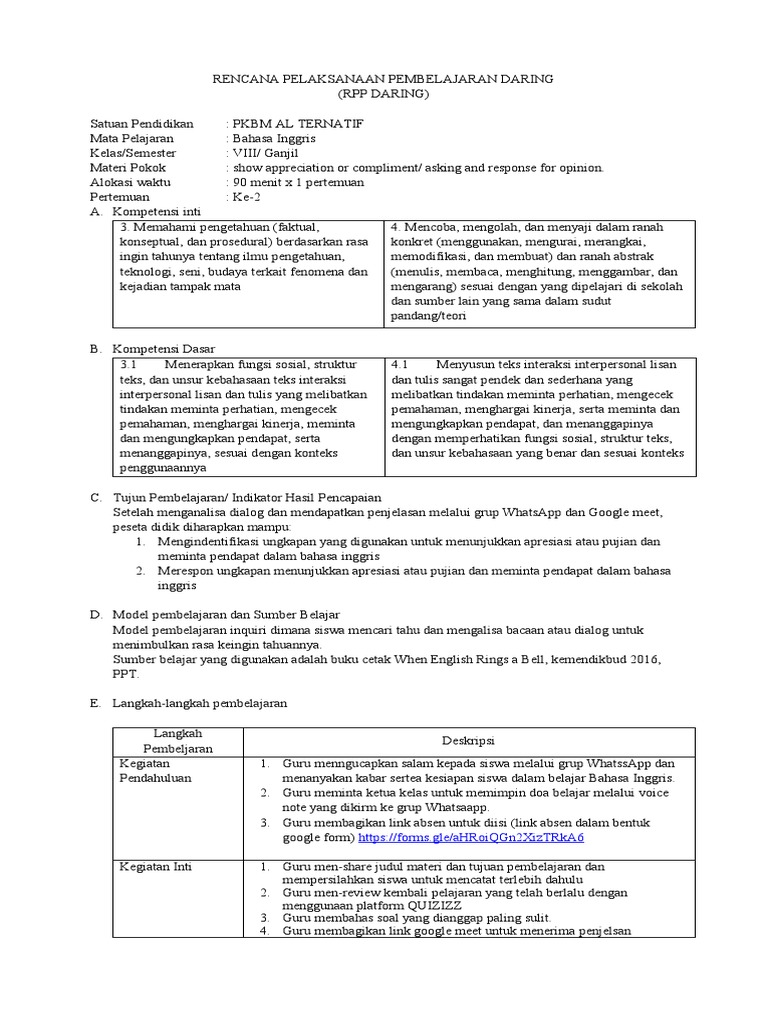 RENCANA PELAKSANAAN PEMBELAJARAN DARING
(RPP DARING)

Satuan Pendidikan : PKBM AL TERNATIF
Mata Pelajaran : Bahasa Inggris
Kelas/Semester : VIII/ Ganjil
Materi Pokok : show appreciation or compliment/ asking and response for opinion.
Alokasi waktu : 90 menit x 1 pertemuan
Pertemuan : Ke-2

A. Kompetensi inti

| 3. Memahami pengetahuan (faktual, konseptual, dan prosedural) berdasarkan rasa ingin tahunya tentang ilmu pengetahuan, teknologi, seni, budaya terkait fenomena dan kejadian tampak mata | 4. Mencoba, mengolah, dan menyaji dalam ranah konkret (menggunakan, mengurai, merangkai, memodifikasi, dan membuat) dan ranah abstrak (menulis, membaca, menghitung, menggambar, dan mengarang) sesuai dengan yang dipelajari di sekolah dan sumber lain yang sama dalam sudut pandang/teori |
|---|---|

B. Kompetensi Dasar

| 3.1 Menerapkan fungsi sosial, struktur teks, dan unsur kebahasaan teks interaksi interpersonal lisan dan tulis yang melibatkan tindakan meminta perhatian, mengecek pemahaman, menghargai kinerja, meminta dan mengungkapkan pendapat, serta menanggapinya, sesuai dengan konteks penggunaannya | 4.1 Menyusun teks interaksi interpersonal lisan dan tulis sangat pendek dan sederhana yang melibatkan tindakan meminta perhatian, mengecek pemahaman, menghargai kinerja, serta meminta dan mengungkapkan pendapat, dan menanggapinya dengan memperhatikan fungsi sosial, struktur teks, dan unsur kebahasaan yang benar dan sesuai konteks |
|---|---|

C. Tujun Pembelajaran/ Indikator Hasil Pencapaian
Setelah menganalisa dialog dan mendapatkan penjelasan melalui grup WhatsApp dan Google meet, peseta didik diharapkan mampu:
1. Mengindentifikasi ungkapan yang digunakan untuk menunjukkan apresiasi atau pujian dan meminta pendapat dalam bahasa inggris
2. Merespon ungkapan menunjukkan apresiasi atau pujian dan meminta pendapat dalam bahasa inggris

D. Model pembelajaran dan Sumber Belajar
Model pembelajaran inquiri dimana siswa mencari tahu dan mengalisa bacaan atau dialog untuk menimbulkan rasa keingin tahuannya.
Sumber belajar yang digunakan adalah buku cetak When English Rings a Bell, kemendikbud 2016, PPT.

E. Langkah-langkah pembelajaran

| Langkah Pembelajaran | Deskripsi |
|---|---|
| Kegiatan Pendahuluan | 1. Guru menngucapkan salam kepada siswa melalui grup WhatssApp dan menanyakan kabar sertea kesiapan siswa dalam belajar Bahasa Inggris. 2. Guru meminta ketua kelas untuk memimpin doa belajar melalui voice note yang dikirm ke grup Whatsaapp. 3. Guru membagikan link absen untuk diisi (link absen dalam bentuk google form) https://forms.gle/aHRoiQGn2XizTRkA6 |
| Kegiatan Inti | 1. Guru men-share judul materi dan tujuan pembelajaran dan mempersilahkan siswa untuk mencatat terlebih dahulu 2. Guru men-review kembali pelajaran yang telah berlalu dengan menggunaan platform QUIZIZZ 3. Guru membahas soal yang dianggap paling sulit. 4. Guru membagikan link google meet untuk menerima penjelsan |